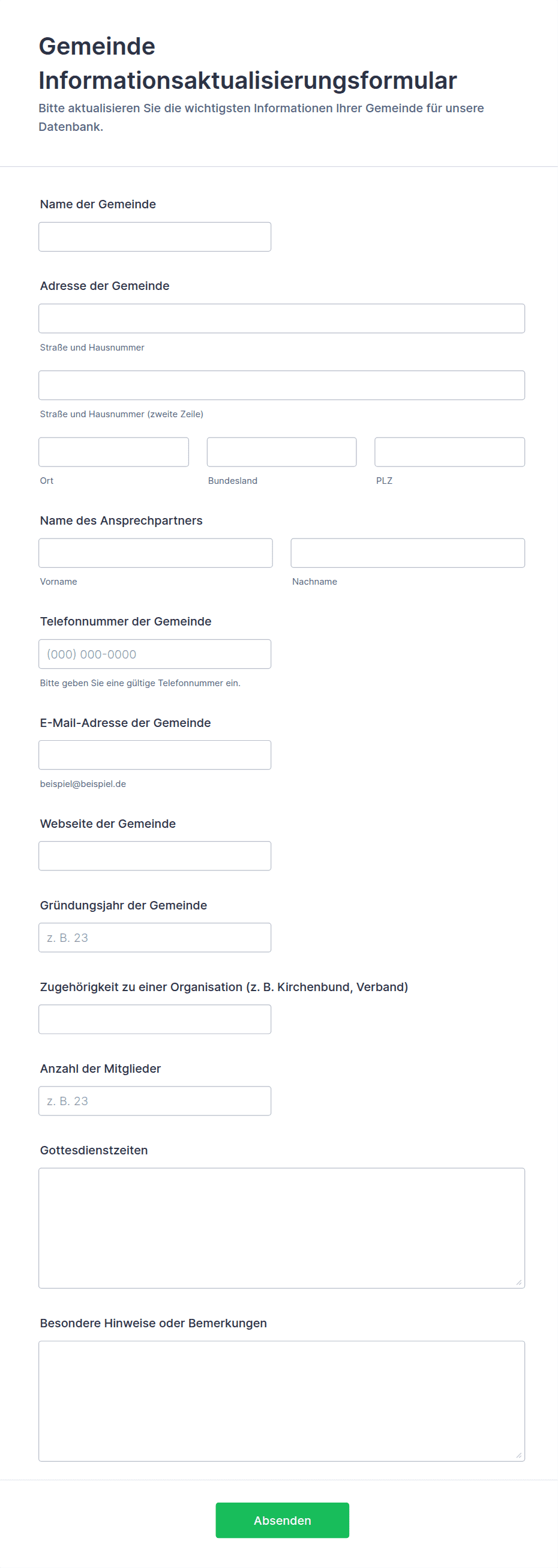 Gemeinde Informationsaktualisierungsformular

Bitte aktualisieren Sie die wichtigsten Informationen Ihrer Gemeinde für unsere Datenbank.

Name der Gemeinde

Adresse der Gemeinde

Straße und Hausnummer

Straße und Hausnummer (zweite Zeile)

Ort

Bundesland

PLZ

Name des Ansprechpartners

Vorname

Nachname

Telefonnummer der Gemeinde

(000) 000-0000

Bitte geben Sie eine gültige Telefonnummer ein.

E-Mail-Adresse der Gemeinde

beispiel@beispiel.de

Webseite der Gemeinde

Gründungsjahr der Gemeinde

z. B. 23

Zugehörigkeit zu einer Organisation (z. B. Kirchenbund, Verband)

Anzahl der Mitglieder

z. B. 23

Gottesdienstzeiten

Besondere Hinweise oder Bemerkungen

Absenden